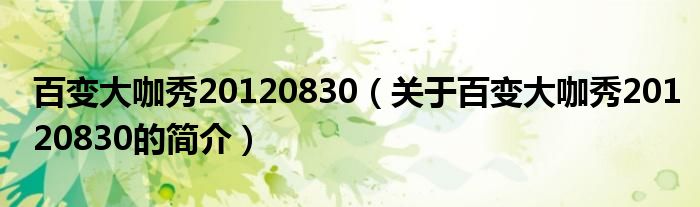 百变大咖秀20120830（关于百变大咖秀20120830的简介）